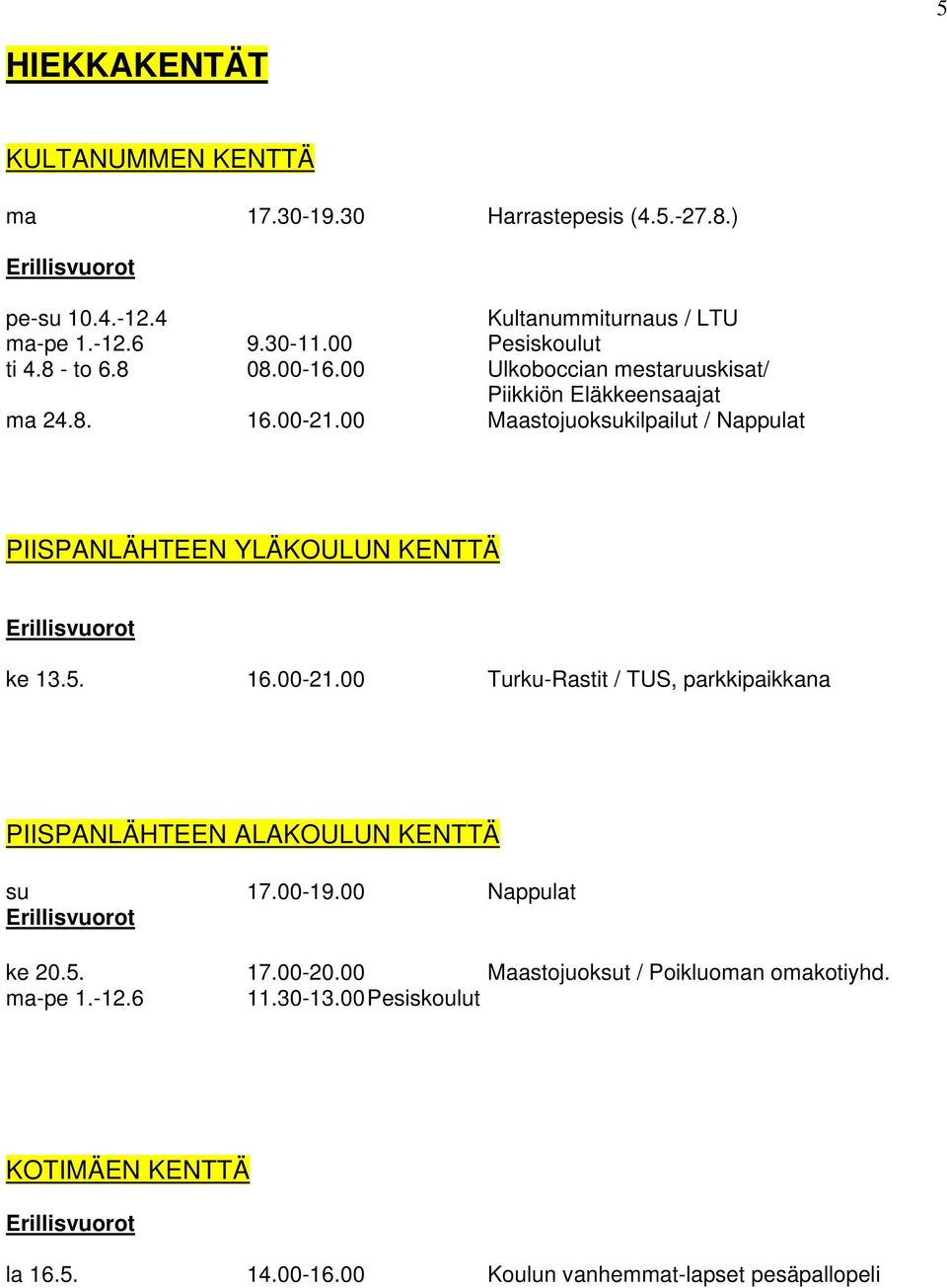 5

HIEKKAKENTÄT

KULTANUMMEN KENTTÄ

ma 17.30-19.30 Harrastepesis (4.5.-27.8.)

Erillisvuorot

pe-su 10.4.-12.4 Kultanummiturnaus / LTU
ma-pe 1.-12.6 9.30-11.00 Pesiskoulut
ti 4.8 - to 6.8 08.00-16.00 Ulkoboccian mestaruuskisat/ Piikkiön Eläkkeensaajat
ma 24.8. 16.00-21.00 Maastojuoksukilpailut / Nappulat

PIISPANLÄHTEEN YLÄKOULUN KENTTÄ

Erillisvuorot

ke 13.5. 16.00-21.00 Turku-Rastit / TUS, parkkipaikkana

PIISPANLÄHTEEN ALAKOULUN KENTTÄ

su 17.00-19.00 Nappulat
Erillisvuorot

ke 20.5. 17.00-20.00 Maastojuoksut / Poikluoman omakotiyhd.
ma-pe 1.-12.6 11.30-13.00 Pesiskoulut

KOTIMÄEN KENTTÄ

Erillisvuorot

la 16.5. 14.00-16.00 Koulun vanhemmat-lapset pesäpallopeli